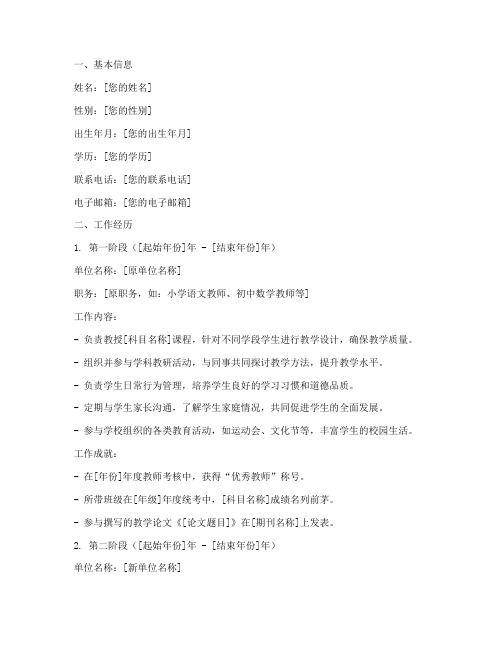 一、基本信息

姓名：[您的姓名]

性别：[您的性别]

出生年月：[您的出生年月]

学历：[您的学历]

联系电话：[您的联系电话]

电子邮箱：[您的电子邮箱]

二、工作经历

1. 第一阶段（[起始年份]年 - [结束年份]年）

单位名称：[原单位名称]

职务：[原职务，如：小学语文教师、初中数学教师等]

工作内容：

- 负责教授[科目名称]课程，针对不同学段学生进行教学设计，确保教学质量。

- 组织并参与学科教研活动，与同事共同探讨教学方法，提升教学水平。

- 负责学生日常行为管理，培养学生良好的学习习惯和道德品质。

- 定期与学生家长沟通，了解学生家庭情况，共同促进学生的全面发展。

- 参与学校组织的各类教育活动，如运动会、文化节等，丰富学生的校园生活。

工作成就：

- 在[年份]年度教师考核中，获得“优秀教师”称号。

- 所带班级在[年级]年度统考中，[科目名称]成绩名列前茅。

- 参与撰写的教学论文《[论文题目]》在[期刊名称]上发表。

2. 第二阶段（[起始年份]年 - [结束年份]年）

单位名称：[新单位名称]